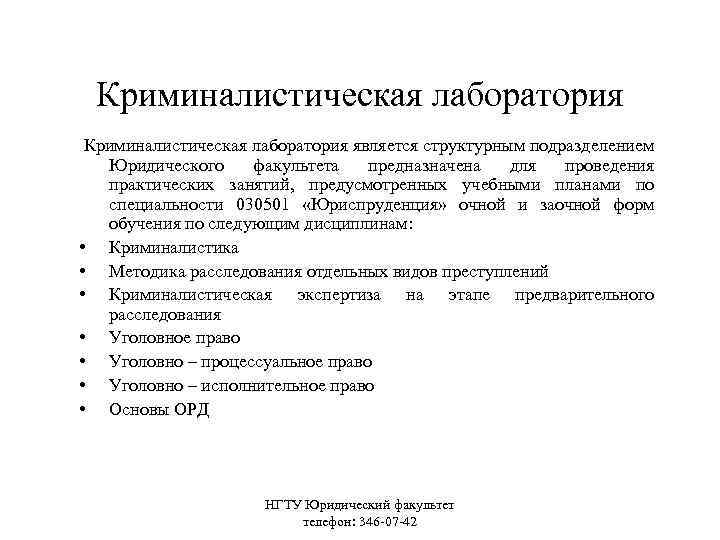 Криминалистическая лаборатория

Криминалистическая лаборатория является структурным подразделением Юридического факультета предназначена для проведения практических занятий, предусмотренных учебными планами по специальности 030501 «Юриспруденция» очной и заочной форм обучения по следующим дисциплинам:

• Криминалистика
• Методика расследования отдельных видов преступлений
• Криминалистическая экспертиза на этапе предварительного расследования
• Уголовное право
• Уголовно – процессуальное право
• Уголовно – исполнительное право
• Основы ОРД

НГТУ Юридический факультет
телефон: 346-07-42